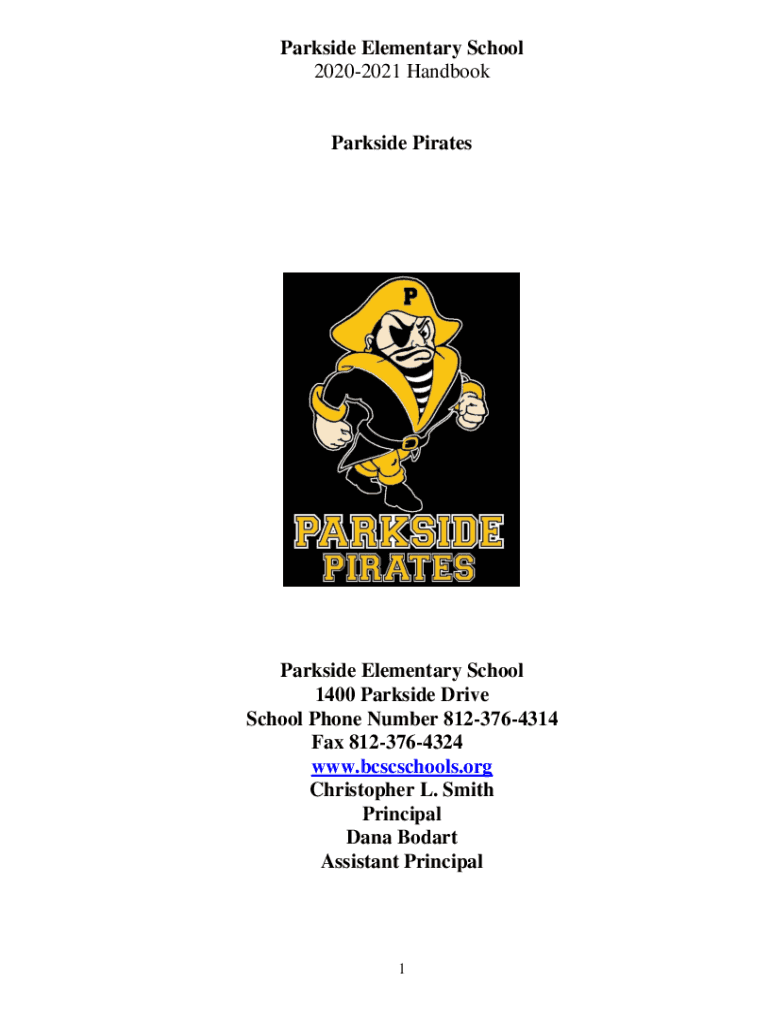 Parkside Elementary School
2020-2021 Handbook

Parkside Pirates

P

PARKSIDE
PIRATES

Parkside Elementary School
1400 Parkside Drive
School Phone Number 812-376-4314
Fax 812-376-4324
www.bcscschools.org
Christopher L. Smith
Principal
Dana Bodart
Assistant Principal

1